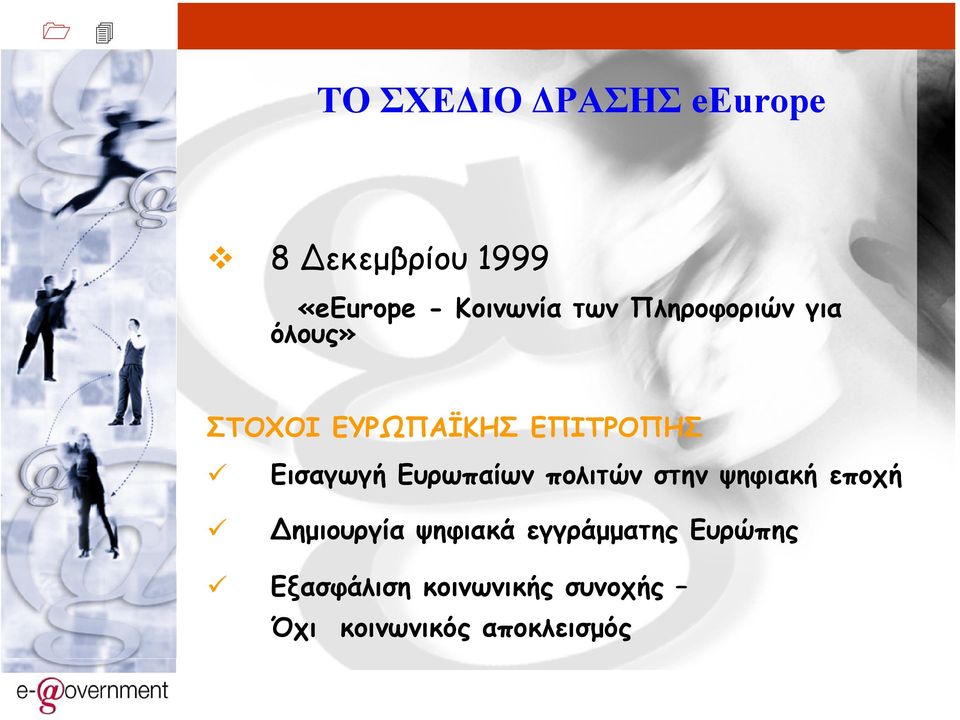 ΤΟ ΣΧΕΔΙΟ ΔΡΑΣΗΣ eEurope

❖ 8 Δεκεμβρίου 1999

«eEurope - Κοινωνία των Πληροφοριών για όλους»

ΣΤΟΧΟΙ ΕΥΡΩΠΑΪΚΗΣ ΕΠΙΤΡΟΠΗΣ

✓ Εισαγωγή Ευρωπαίων πολιτών στην ψηφιακή εποχή

✓ Δημιουργία ψηφιακά εγγράμματης Ευρώπης

✓ Εξασφάλιση κοινωνικής συνοχής – Όχι κοινωνικός αποκλεισμός

e-@overnment